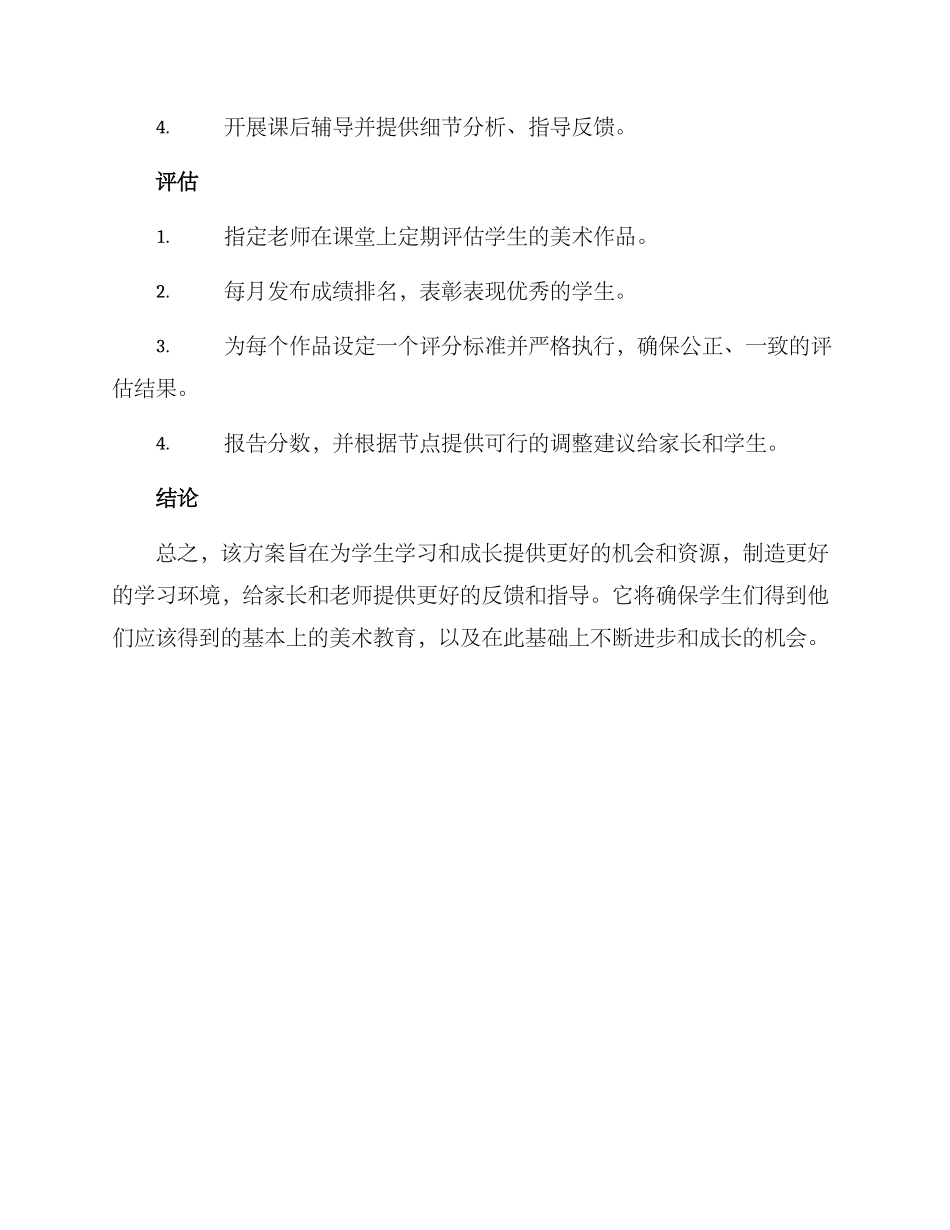 4. 开展课后辅导并提供细节分析、指导反馈。

评估

1. 指定老师在课堂上定期评估学生的美术作品。

2. 每月发布成绩排名，表彰表现优秀的学生。

3. 为每个作品设定一个评分标准并严格执行，确保公正、一致的评估结果。

4. 报告分数，并根据节点提供可行的调整建议给家长和学生。

结论

总之，该方案旨在为学生学习和成长提供更好的机会和资源，制造更好的学习环境，给家长和老师提供更好的反馈和指导。它将确保学生们得到他们应该得到的基本上的美术教育，以及在此基础上不断进步和成长的机会。